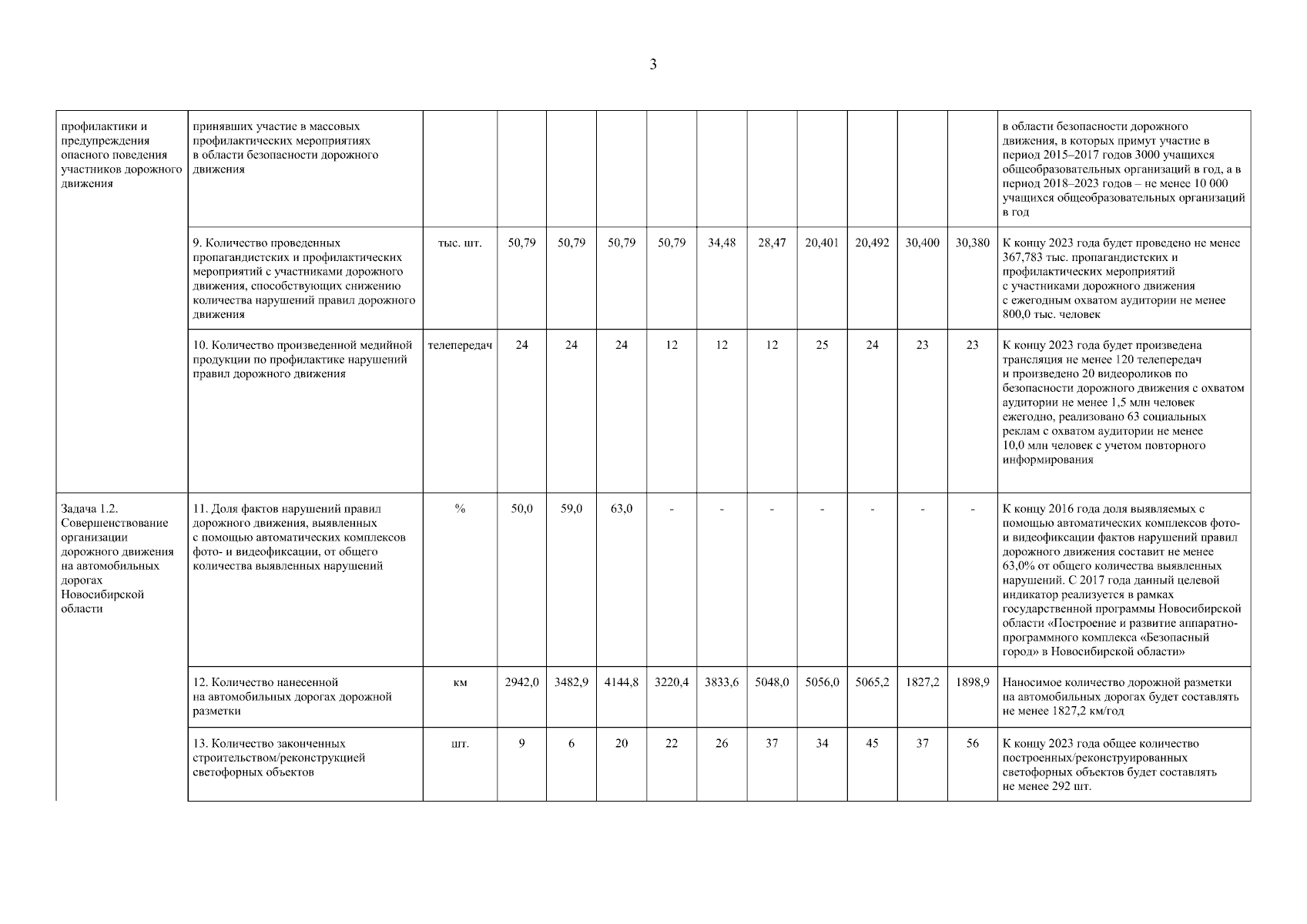 3

| | | | | | | | | | | | | | |
|---|---|---|---|---|---|---|---|---|---|---|---|---|---|
| профилактики и предупреждения опасного поведения участников дорожного движения | принявших участие в массовых профилактических мероприятиях в области безопасности дорожного движения | | | | | | | | | | | | в области безопасности дорожного движения, в которых примут участие в период 2015–2017 годов 3000 учащихся общеобразовательных организаций в год, а в период 2018–2023 годов – не менее 10 000 учащихся общеобразовательных организаций в год |
| | 9. Количество проведенных пропагандистских и профилактических мероприятий с участниками дорожного движения, способствующих снижению количества нарушений правил дорожного движения | тыс. шт. | 50,79 | 50,79 | 50,79 | 50,79 | 34,48 | 28,47 | 20,401 | 20,492 | 30,400 | 30,380 | К концу 2023 года будет проведено не менее 367,783 тыс. пропагандистских и профилактических мероприятий с участниками дорожного движения с ежегодным охватом аудитории не менее 800,0 тыс. человек |
| | 10. Количество произведенной медийной продукции по профилактике нарушений правил дорожного движения | телепередач | 24 | 24 | 24 | 12 | 12 | 12 | 25 | 24 | 23 | 23 | К концу 2023 года будет произведена трансляция не менее 120 телепередач и произведено 20 видеороликов по безопасности дорожного движения с охватом аудитории не менее 1,5 млн человек ежегодно, реализовано 63 социальных реклам с охватом аудитории не менее 10,0 млн человек с учетом повторного информирования |
| Задача 1.2. Совершенствование организации дорожного движения на автомобильных дорогах Новосибирской области | 11. Доля фактов нарушений правил дорожного движения, выявленных с помощью автоматических комплексов фото- и видеофиксации, от общего количества выявленных нарушений | % | 50,0 | 59,0 | 63,0 | - | - | - | - | - | - | - | К концу 2016 года доля выявляемых с помощью автоматических комплексов фото- и видеофиксации фактов нарушений правил дорожного движения составит не менее 63,0% от общего количества выявленных нарушений. С 2017 года данный целевой индикатор реализуется в рамках государственной программы Новосибирской области «Построение и развитие аппаратно-программного комплекса «Безопасный город» в Новосибирской области» |
| | 12. Количество нанесенной на автомобильных дорогах дорожной разметки | км | 2942,0 | 3482,9 | 4144,8 | 3220,4 | 3833,6 | 5048,0 | 5056,0 | 5065,2 | 1827,2 | 1898,9 | Наносимое количество дорожной разметки на автомобильных дорогах будет составлять не менее 1827,2 км/год |
| | 13. Количество законченных строительством/реконструкцией светофорных объектов | шт. | 9 | 6 | 20 | 22 | 26 | 37 | 34 | 45 | 37 | 56 | К концу 2023 года общее количество построенных/реконструированных светофорных объектов будет составлять не менее 292 шт. |